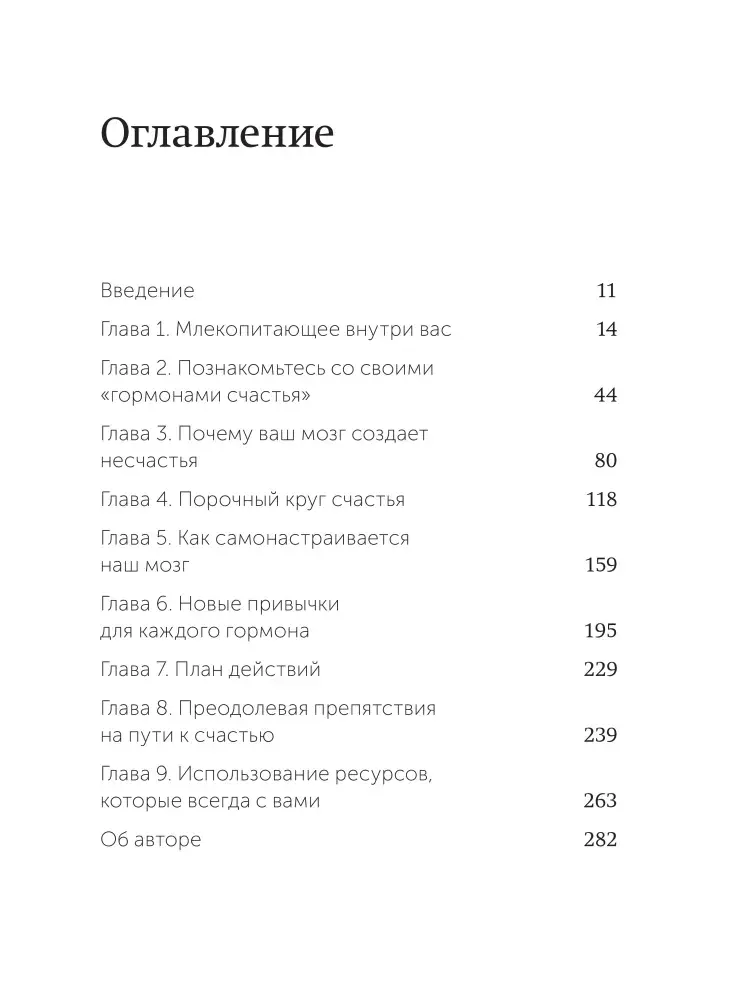 Оглавление

Введение 11

Глава 1. Млекопитающее внутри вас 14

Глава 2. Познакомьтесь со своими «гормонами счастья» 44

Глава 3. Почему ваш мозг создает несчастья 80

Глава 4. Порочный круг счастья 118

Глава 5. Как самонастраивается наш мозг 159

Глава 6. Новые привычки для каждого гормона 195

Глава 7. План действий 229

Глава 8. Преодолевая препятствия на пути к счастью 239

Глава 9. Использование ресурсов, которые всегда с вами 263

Об авторе 282